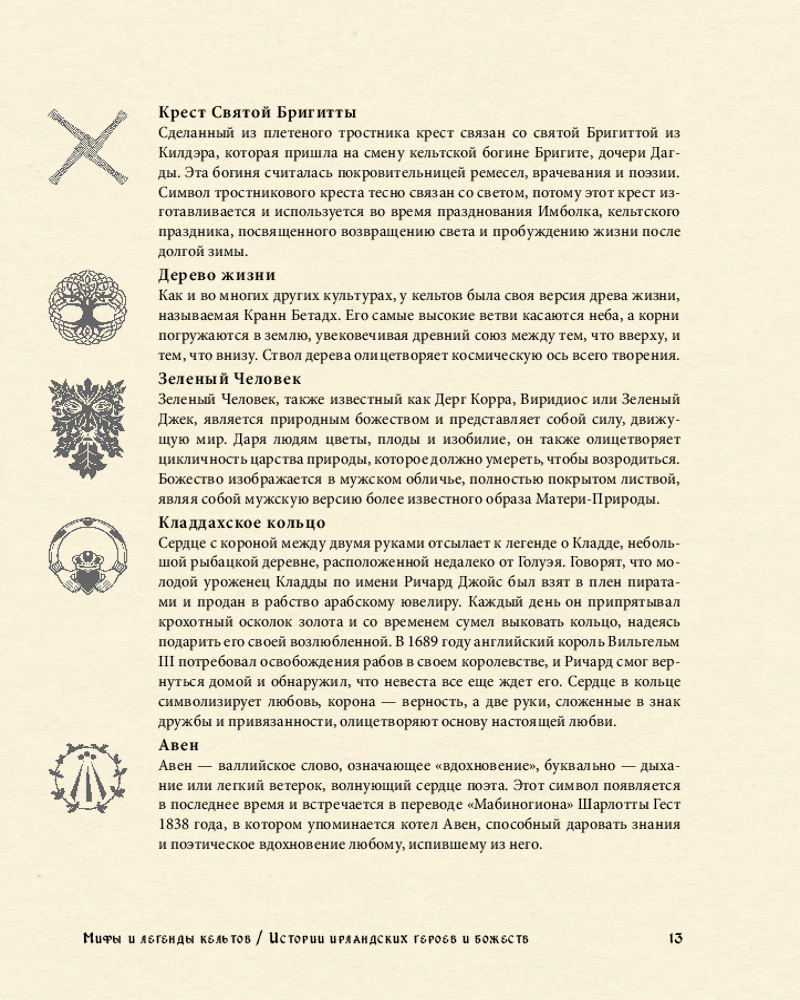 Крест Святой Бригитты

Сделанный из плетеного тростника крест связан со святой Бригиттой из Килдэра, которая пришла на смену кельтской богине Бригите, дочери Дагды. Эта богиня считалась покровительницей ремесел, врачевания и поэзии. Символ тростникового креста тесно связан со светом, потому этот крест изготавливается и используется во время празднования Имболка, кельтского праздника, посвященного возвращению света и пробуждению жизни после долгой зимы.

Дерево жизни

Как и во многих других культурах, у кельтов была своя версия древа жизни, называемая Кранн Бетадх. Его самые высокие ветви касаются неба, а корни погружаются в землю, увековечивая древний союз между тем, что вверху, и тем, что внизу. Ствол дерева олицетворяет космическую ось всего творения.

Зеленый Человек

Зеленый Человек, также известный как Дерг Корра, Виридиос или Зеленый Джек, является природным божеством и представляет собой силу, движущую мир. Даря людям цветы, плоды и изобилие, он также олицетворяет цикличность царства природы, которое должно умереть, чтобы возродиться. Божество изображается в мужском обличье, полностью покрытом листвой, являя собой мужскую версию более известного образа Матери-Природы.

Кладдахское кольцо

Сердце с короной между двумя руками отсылает к легенде о Кладде, небольшой рыбацкой деревне, расположенной недалеко от Голуэя. Говорят, что молодой уроженец Кладды по имени Ричард Джойс был взят в плен пиратами и продан в рабство арабскому ювелиру. Каждый день он припрятывал крохотный осколок золота и со временем сумел выковать кольцо, надеясь подарить его своей возлюбленной. В 1689 году английский король Вильгельм III потребовал освобождения рабов в своем королевстве, и Ричард смог вернуться домой и обнаружил, что невеста все еще ждет его. Сердце в кольце символизирует любовь, корона — верность, а две руки, сложенные в знак дружбы и привязанности, олицетворяют основу настоящей любви.

Авен

Авен — валлийское слово, означающее «вдохновение», буквально — дыхание или легкий ветерок, волнующий сердце поэта. Этот символ появляется в последнее время и встречается в переводе «Мабиногиона» Шарлотты Гест 1838 года, в котором упоминается котел Авен, способный даровать знания и поэтическое вдохновение любому, испившему из него.

Мифы и легенды кельтов / Истории ирландских героев и божеств 13